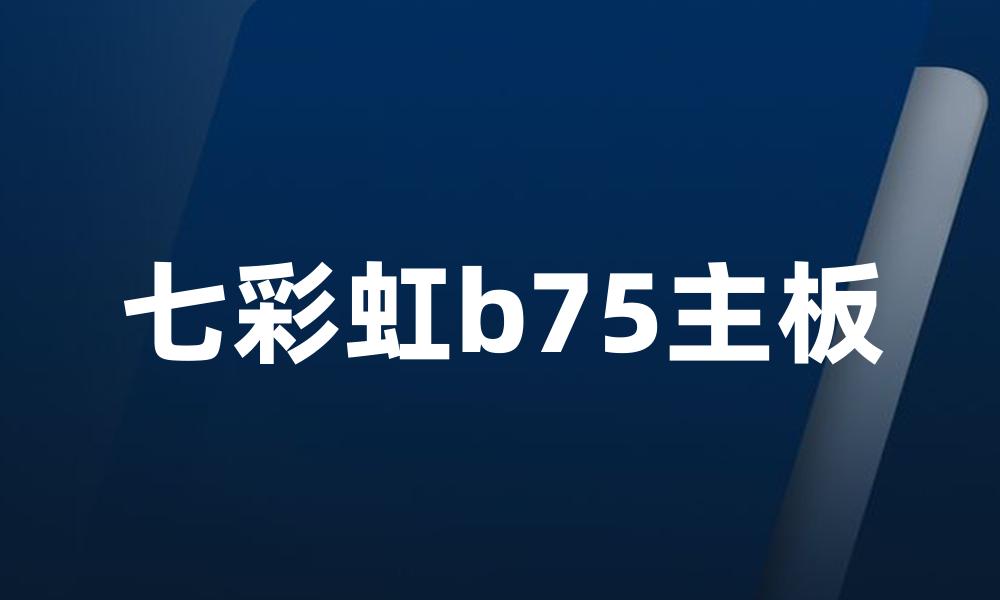 七彩虹b75主板